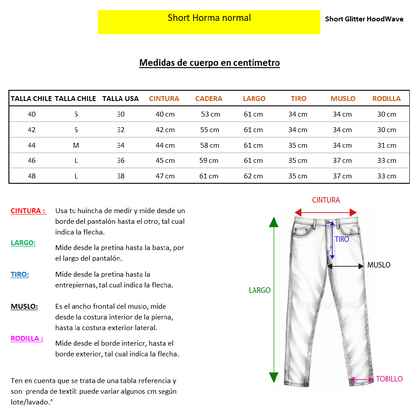 Short Horma normal

Short Glitter HoodWave

Medidas de cuerpo en centímetro

| TALLA CHILE | TALLA CHILE | TALLA USA | CINTURA | CADERA | LARGO | TIRO | MUSLO | RODILLA |
|---|---|---|---|---|---|---|---|---|
| 40 | S | 30 | 40 cm | 53 cm | 61 cm | 34 cm | 34 cm | 30 cm |
| 42 | S | 32 | 42 cm | 55 cm | 61 cm | 34 cm | 34 cm | 30 cm |
| 44 | M | 34 | 44 cm | 58 cm | 61 cm | 35 cm | 34 cm | 31 cm |
| 46 | L | 36 | 45 cm | 59 cm | 61 cm | 35 cm | 37 cm | 33 cm |
| 48 | L | 38 | 47 cm | 61 cm | 62 cm | 35 cm | 37 cm | 33 cm |

CINTURA : Usa tu huincha de medir y mide desde un borde del pantalón hasta el otro, tal cual indica la flecha.

LARGO: Mide desde la pretina hasta la basta, por el largo del pantalón.

TIRO: Mide desde la pretina hasta la entrepiernas, tal cual indica la flecha.

MUSLO: Es el ancho frontal del muslo, mide desde la costura interior de la pierna, hasta la costura exterior lateral.

RODILLA : Mide desde el borde interior, hasta el borde exterior, tal cual indica la flecha.

Ten en cuenta que se trata de una tabla referencia y son prenda de textil: puede variar algunos cm según lote/lavado."

CINTURA

TIRO

MUSLO

LARGO

TOBILLO